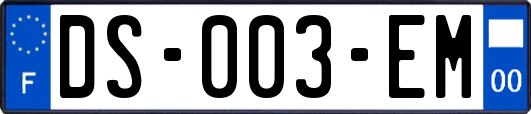 F

DS-003-EM

00